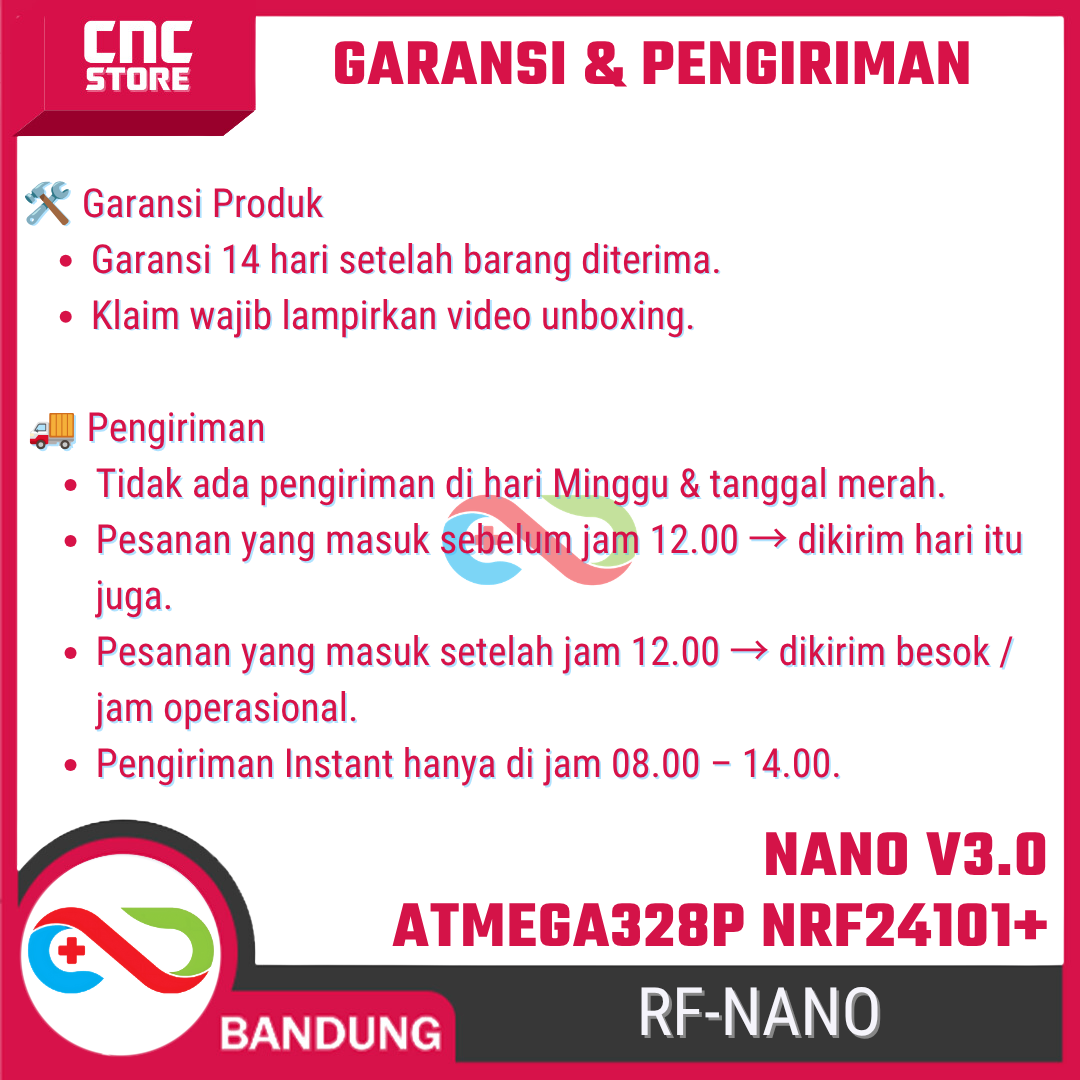 CNC STORE

GARANSI & PENGIRIMAN

🛠️ Garansi Produk

• Garansi 14 hari setelah barang diterima.
• Klaim wajib lampirkan video unboxing.

🚚 Pengiriman

• Tidak ada pengiriman di hari Minggu & tanggal merah.
• Pesanan yang masuk sebelum jam 12.00 → dikirim hari itu juga.
• Pesanan yang masuk setelah jam 12.00 → dikirim besok / jam operasional.
• Pengiriman Instant hanya di jam 08.00 – 14.00.

NANO V3.0
ATMEGA328P NRF24101+

BANDUNG

RF-NANO